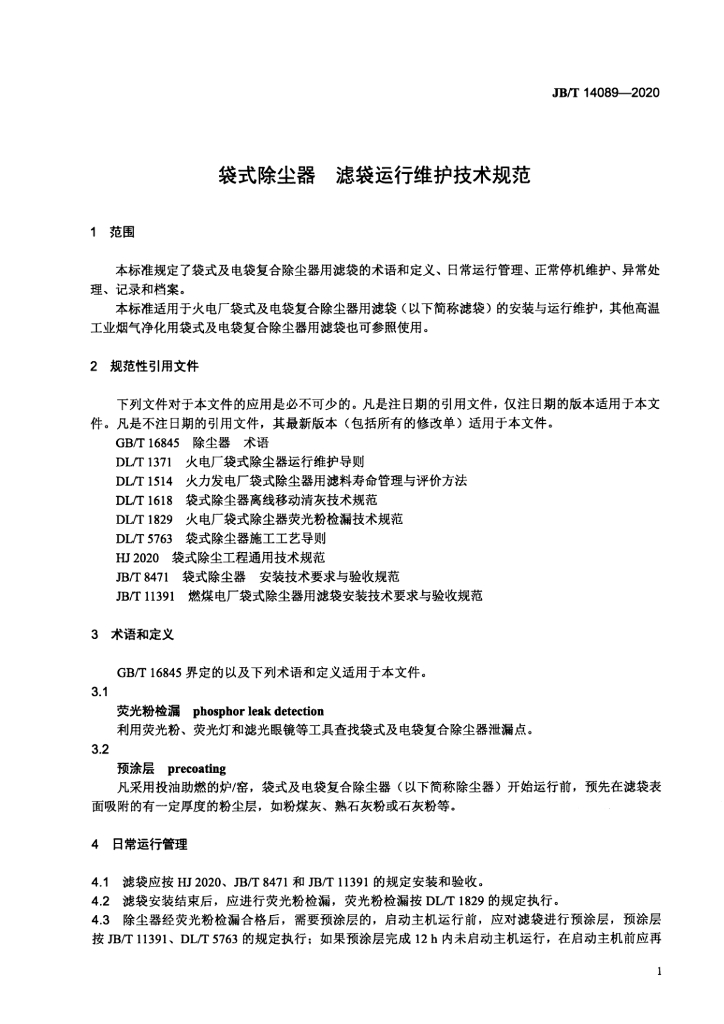 JB/T 14089—2020

袋式除尘器　滤袋运行维护技术规范

1　范围

本标准规定了袋式及电袋复合除尘器用滤袋的术语和定义、日常运行管理、正常停机维护、异常处理、记录和档案。

本标准适用于火电厂袋式及电袋复合除尘器用滤袋（以下简称滤袋）的安装与运行维护，其他高温工业烟气净化用袋式及电袋复合除尘器用滤袋也可参照使用。

2　规范性引用文件

下列文件对于本文件的应用是必不可少的。凡是注日期的引用文件，仅注日期的版本适用于本文件。凡是不注日期的引用文件，其最新版本（包括所有的修改单）适用于本文件。

GB/T 16845　除尘器　术语
DL/T 1371　火电厂袋式除尘器运行维护导则
DL/T 1514　火力发电厂袋式除尘器用滤料寿命管理与评价方法
DL/T 1618　袋式除尘器离线移动清灰技术规范
DL/T 1829　火电厂袋式除尘器荧光粉检漏技术规范
DL/T 5763　袋式除尘器施工工艺导则
HJ 2020　袋式除尘工程通用技术规范
JB/T 8471　袋式除尘器　安装技术要求与验收规范
JB/T 11391　燃煤电厂袋式除尘器用滤袋安装技术要求与验收规范

3　术语和定义

GB/T 16845 界定的以及下列术语和定义适用于本文件。

3.1
荧光粉检漏　phosphor leak detection
利用荧光粉、荧光灯和滤光眼镜等工具查找袋式及电袋复合除尘器泄漏点。

3.2
预涂层　precoating
凡采用投油助燃的炉/窑，袋式及电袋复合除尘器（以下简称除尘器）开始运行前，预先在滤袋表面吸附的有一定厚度的粉尘层，如粉煤灰、熟石灰粉或石灰粉等。

4　日常运行管理

4.1　滤袋应按 HJ 2020、JB/T 8471 和 JB/T 11391 的规定安装和验收。
4.2　滤袋安装结束后，应进行荧光粉检漏，荧光粉检漏按 DL/T 1829 的规定执行。
4.3　除尘器经荧光粉检漏合格后，需要预涂层的，启动主机运行前，应对滤袋进行预涂层，预涂层按 JB/T 11391、DL/T 5763 的规定执行；如果预涂层完成 12 h 内未启动主机运行，在启动主机前应再

1